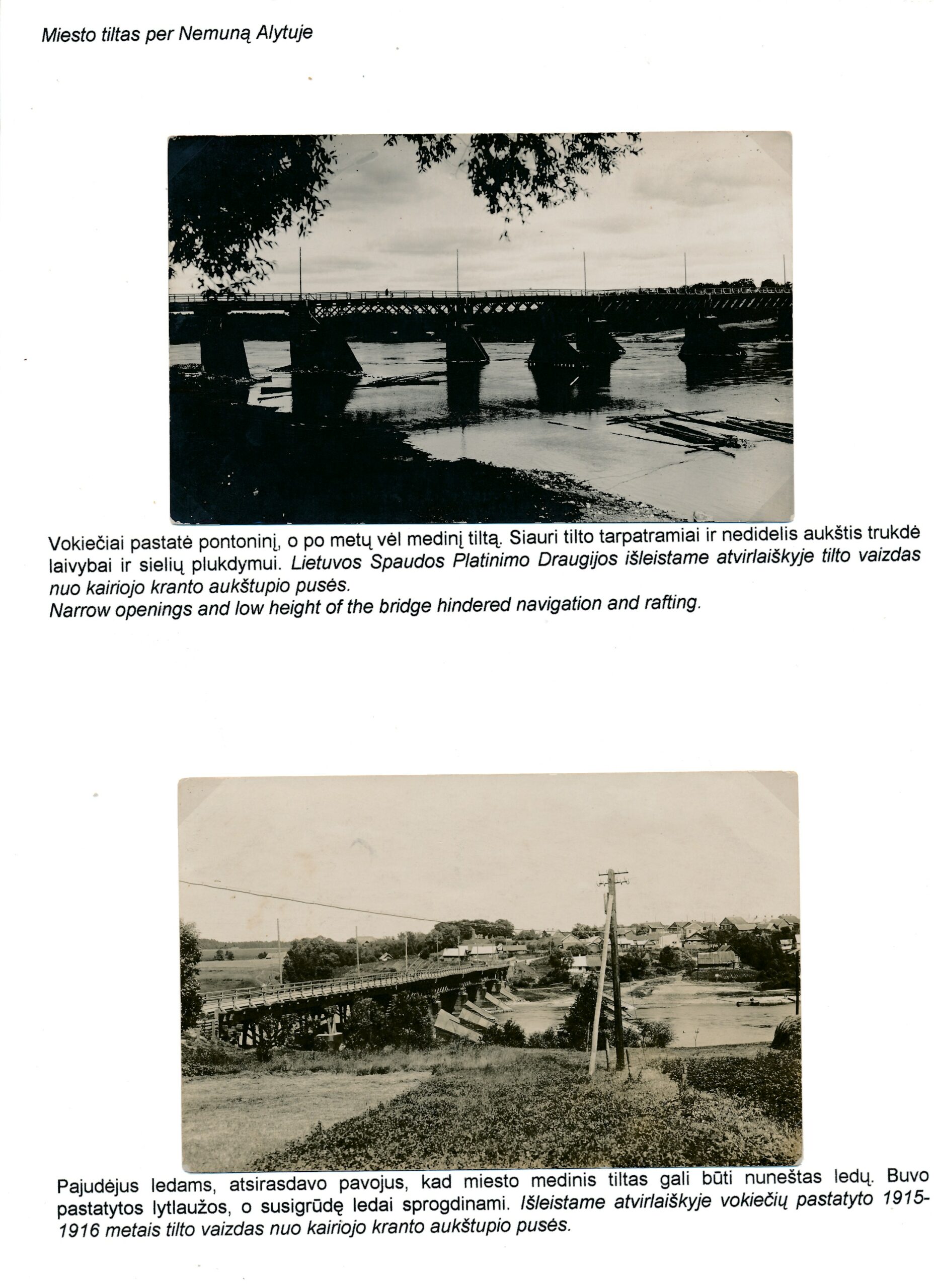 Miesto tiltas per Nemuną Alytuje

Vokiečiai pastatė pontoninį, o po metų vėl medinį tiltą. Siauri tilto tarpatramiai ir nedidelis aukštis trukdė laivybai ir sielių plukdymui. Lietuvos Spaudos Platinimo Draugijos išleistame atvirlaiškyje tilto vaizdas nuo kairiojo kranto aukštupio pusės.
Narrow openings and low height of the bridge hindered navigation and rafting.

Pajudėjus ledams, atsirasdavo pavojus, kad miesto medinis tiltas gali būti nuneštas ledų. Buvo pastatytos lytlaužos, o susigrūdę ledai sprogdinami. Išleistame atvirlaiškyje vokiečių pastatyto 1915-1916 metais tilto vaizdas nuo kairiojo kranto aukštupio pusės.